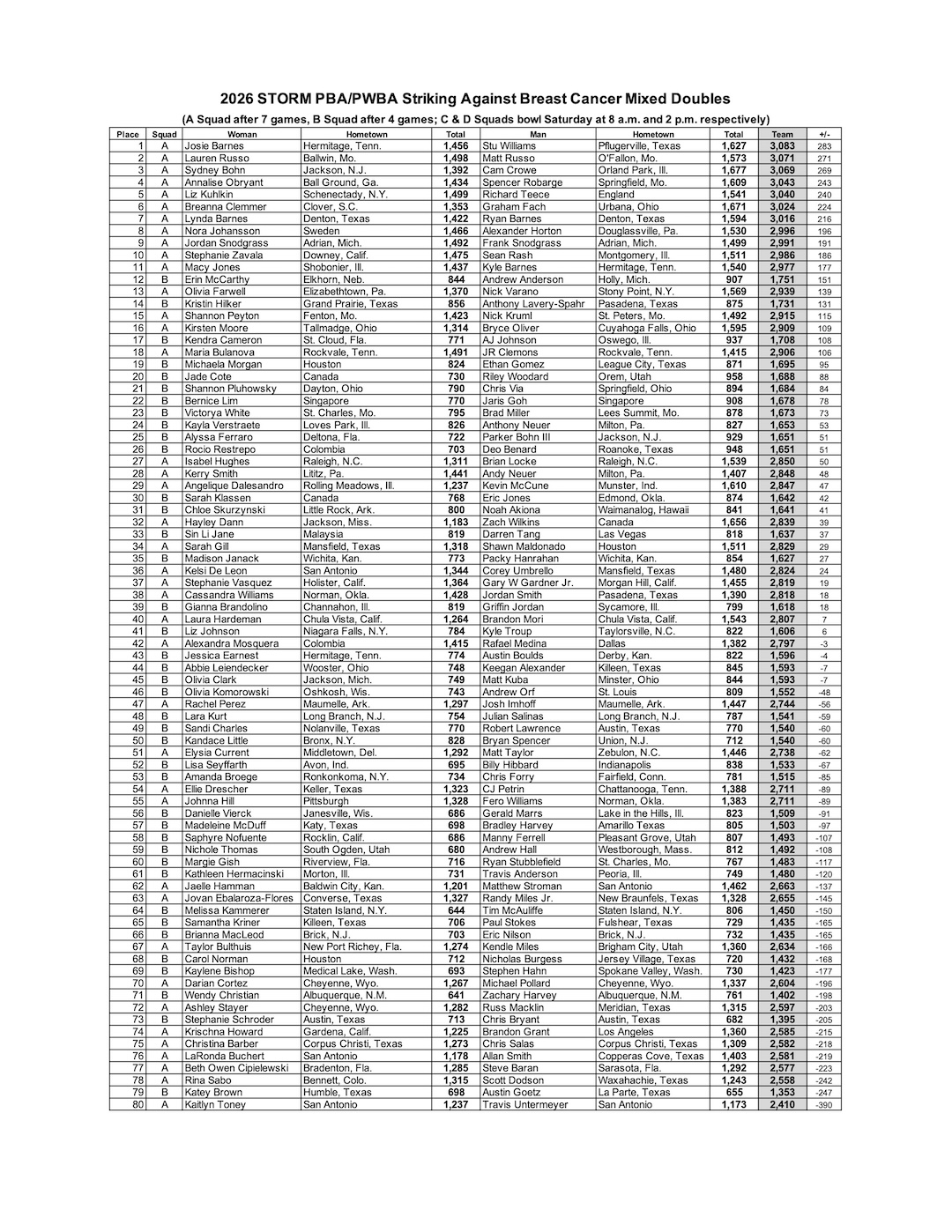 2026 STORM PBA/PWBA Striking Against Breast Cancer Mixed Doubles

(A Squad after 7 games, B Squad after 4 games; C & D Squads bowl Saturday at 8 a.m. and 2 p.m. respectively)

| Place | Squad | Woman | Hometown | Total | Man | Hometown | Total | Team | +/- |
|---|---|---|---|---|---|---|---|---|---|
| 1 | A | Josie Barnes | Hermitage, Tenn. | 1,456 | Stu Williams | Pflugerville, Texas | 1,627 | 3,083 | 283 |
| 2 | A | Lauren Russo | Ballwin, Mo. | 1,498 | Matt Russo | O'Fallon, Mo. | 1,573 | 3,071 | 271 |
| 3 | A | Sydney Bohn | Jackson, N.J. | 1,392 | Cam Crowe | Orland Park, Ill. | 1,677 | 3,069 | 269 |
| 4 | A | Annalise Obryant | Ball Ground, Ga. | 1,434 | Spencer Robarge | Springfield, Mo. | 1,609 | 3,043 | 243 |
| 5 | A | Liz Kuhlkin | Schenectady, N.Y. | 1,499 | Richard Teece | England | 1,541 | 3,040 | 240 |
| 6 | A | Breanna Clemmer | Clover, S.C. | 1,353 | Graham Fach | Urbana, Ohio | 1,671 | 3,024 | 224 |
| 7 | A | Lynda Barnes | Denton, Texas | 1,422 | Ryan Barnes | Denton, Texas | 1,594 | 3,016 | 216 |
| 8 | A | Nora Johansson | Sweden | 1,466 | Alexander Horton | Douglassville, Pa. | 1,530 | 2,996 | 196 |
| 9 | A | Jordan Snodgrass | Adrian, Mich. | 1,492 | Frank Snodgrass | Adrian, Mich. | 1,499 | 2,991 | 191 |
| 10 | A | Stephanie Zavala | Downey, Calif. | 1,475 | Sean Rash | Montgomery, Ill. | 1,511 | 2,986 | 186 |
| 11 | A | Macy Jones | Shobonier, Ill. | 1,437 | Kyle Barnes | Hermitage, Tenn. | 1,540 | 2,977 | 177 |
| 12 | B | Erin McCarthy | Elkhorn, Neb. | 844 | Andrew Anderson | Holly, Mich. | 907 | 1,751 | 151 |
| 13 | A | Olivia Farwell | Elizabethtown, Pa. | 1,370 | Nick Varano | Stony Point, N.Y. | 1,569 | 2,939 | 139 |
| 14 | B | Kristin Hilker | Grand Prairie, Texas | 856 | Anthony Lavery-Spahr | Pasadena, Texas | 875 | 1,731 | 131 |
| 15 | A | Shannon Peyton | Fenton, Mo. | 1,423 | Nick Kruml | St. Peters, Mo. | 1,492 | 2,915 | 115 |
| 16 | A | Kirsten Moore | Tallmadge, Ohio | 1,314 | Bryce Oliver | Cuyahoga Falls, Ohio | 1,595 | 2,909 | 109 |
| 17 | B | Kendra Cameron | St. Cloud, Fla. | 771 | AJ Johnson | Oswego, Ill. | 937 | 1,708 | 108 |
| 18 | A | Maria Bulanova | Rockvale, Tenn. | 1,491 | JR Clemons | Rockvale, Tenn. | 1,415 | 2,906 | 106 |
| 19 | B | Michaela Morgan | Houston | 824 | Ethan Gomez | League City, Texas | 871 | 1,695 | 95 |
| 20 | B | Jade Cote | Canada | 730 | Riley Woodard | Orem, Utah | 958 | 1,688 | 88 |
| 21 | B | Shannon Pluhowsky | Dayton, Ohio | 790 | Chris Via | Springfield, Ohio | 894 | 1,684 | 84 |
| 22 | B | Bernice Lim | Singapore | 770 | Jaris Goh | Singapore | 908 | 1,678 | 78 |
| 23 | B | Victorya White | St. Charles, Mo. | 795 | Brad Miller | Lees Summit, Mo. | 878 | 1,673 | 73 |
| 24 | B | Kayla Verstraete | Loves Park, Ill. | 826 | Anthony Neuer | Milton, Pa. | 827 | 1,653 | 53 |
| 25 | B | Alyssa Ferraro | Deltona, Fla. | 722 | Parker Bohn III | Jackson, N.J. | 929 | 1,651 | 51 |
| 26 | B | Rocio Restrepo | Colombia | 703 | Deo Benard | Roanoke, Texas | 948 | 1,651 | 51 |
| 27 | A | Isabel Hughes | Raleigh, N.C. | 1,311 | Brian Locke | Raleigh, N.C. | 1,539 | 2,850 | 50 |
| 28 | A | Kerry Smith | Lititz, Pa. | 1,441 | Andy Neuer | Milton, Pa. | 1,407 | 2,848 | 48 |
| 29 | A | Angelique Dalesandro | Rolling Meadows, Ill. | 1,237 | Kevin McCune | Munster, Ind. | 1,610 | 2,847 | 47 |
| 30 | B | Sarah Klassen | Canada | 768 | Eric Jones | Edmond, Okla. | 874 | 1,642 | 42 |
| 31 | B | Chloe Skurzynski | Little Rock, Ark. | 800 | Noah Akiona | Waimanalog, Hawaii | 841 | 1,641 | 41 |
| 32 | A | Hayley Dann | Jackson, Miss. | 1,183 | Zach Wilkins | Canada | 1,656 | 2,839 | 39 |
| 33 | B | Sin Li Jane | Malaysia | 819 | Darren Tang | Las Vegas | 818 | 1,637 | 37 |
| 34 | A | Sarah Gill | Mansfield, Texas | 1,318 | Shawn Maldonado | Houston | 1,511 | 2,829 | 29 |
| 35 | B | Madison Janack | Wichita, Kan. | 773 | Packy Hanrahan | Wichita, Kan. | 854 | 1,627 | 27 |
| 36 | A | Kelsi De Leon | San Antonio | 1,344 | Corey Umbrello | Mansfield, Texas | 1,480 | 2,824 | 24 |
| 37 | A | Stephanie Vasquez | Holister, Calif. | 1,364 | Gary W Gardner Jr. | Morgan Hill, Calif. | 1,455 | 2,819 | 19 |
| 38 | A | Cassandra Williams | Norman, Okla. | 1,428 | Jordan Smith | Pasadena, Texas | 1,390 | 2,818 | 18 |
| 39 | B | Gianna Brandolino | Channahon, Ill. | 819 | Griffin Jordan | Sycamore, Ill. | 799 | 1,618 | 18 |
| 40 | A | Laura Hardeman | Chula Vista, Calif. | 1,264 | Brandon Mori | Chula Vista, Calif. | 1,543 | 2,807 | 7 |
| 41 | B | Liz Johnson | Niagara Falls, N.Y. | 784 | Kyle Troup | Taylorsville, N.C. | 822 | 1,606 | 6 |
| 42 | A | Alexandra Mosquera | Colombia | 1,415 | Rafael Medina | Dallas | 1,382 | 2,797 | -3 |
| 43 | B | Jessica Earnest | Hermitage, Tenn. | 774 | Austin Boulds | Derby, Kan. | 822 | 1,596 | -4 |
| 44 | B | Abbie Leiendecker | Wooster, Ohio | 748 | Keegan Alexander | Killeen, Texas | 845 | 1,593 | -7 |
| 45 | B | Olivia Clark | Jackson, Mich. | 749 | Matt Kuba | Minster, Ohio | 844 | 1,593 | -7 |
| 46 | B | Olivia Komorowski | Oshkosh, Wis. | 743 | Andrew Orf | St. Louis | 809 | 1,552 | -48 |
| 47 | A | Rachel Perez | Maumelle, Ark. | 1,297 | Josh Imhoff | Maumelle, Ark. | 1,447 | 2,744 | -56 |
| 48 | B | Lara Kurt | Long Branch, N.J. | 754 | Julian Salinas | Long Branch, N.J. | 787 | 1,541 | -59 |
| 49 | B | Sandi Charles | Nolanville, Texas | 770 | Robert Lawrence | Austin, Texas | 770 | 1,540 | -60 |
| 50 | B | Kandace Little | Bronx, N.Y. | 828 | Bryan Spencer | Union, N.J. | 712 | 1,540 | -60 |
| 51 | A | Elysia Current | Middletown, Del. | 1,292 | Matt Taylor | Zebulon, N.C. | 1,446 | 2,738 | -62 |
| 52 | B | Lisa Seyffarth | Avon, Ind. | 695 | Billy Hibbard | Indianapolis | 838 | 1,533 | -67 |
| 53 | B | Amanda Broege | Ronkonkoma, N.Y. | 734 | Chris Forry | Fairfield, Conn. | 781 | 1,515 | -85 |
| 54 | A | Ellie Drescher | Keller, Texas | 1,323 | CJ Petrin | Chattanooga, Tenn. | 1,388 | 2,711 | -89 |
| 55 | A | Johnna Hill | Pittsburgh | 1,328 | Fero Williams | Norman, Okla. | 1,383 | 2,711 | -89 |
| 56 | B | Danielle Vierck | Janesville, Wis. | 686 | Gerald Marrs | Lake in the Hills, Ill. | 823 | 1,509 | -91 |
| 57 | B | Madeleine McDuff | Katy, Texas | 698 | Bradley Harvey | Amarillo Texas | 805 | 1,503 | -97 |
| 58 | B | Saphyre Nofuente | Rocklin, Calif. | 686 | Manny Ferrell | Pleasant Grove, Utah | 807 | 1,493 | -107 |
| 59 | B | Nichole Thomas | South Ogden, Utah | 680 | Andrew Hall | Westborough, Mass. | 812 | 1,492 | -108 |
| 60 | B | Margie Gish | Riverview, Fla. | 716 | Ryan Stubblefield | St. Charles, Mo. | 767 | 1,483 | -117 |
| 61 | B | Kathleen Hermacinski | Morton, Ill. | 731 | Travis Anderson | Peoria, Ill. | 749 | 1,480 | -120 |
| 62 | A | Jaelle Hamman | Baldwin City, Kan. | 1,201 | Matthew Stroman | San Antonio | 1,462 | 2,663 | -137 |
| 63 | A | Jovan Ebalaroza-Flores | Converse, Texas | 1,327 | Randy Miles Jr. | New Braunfels, Texas | 1,328 | 2,655 | -145 |
| 64 | B | Melissa Kammerer | Staten Island, N.Y. | 644 | Tim McAuliffe | Staten Island, N.Y. | 806 | 1,450 | -150 |
| 65 | B | Samantha Kriner | Killeen, Texas | 706 | Paul Stokes | Fulshear, Texas | 729 | 1,435 | -165 |
| 66 | B | Brianna MacLeod | Brick, N.J. | 703 | Eric Nilson | Brick, N.J. | 732 | 1,435 | -165 |
| 67 | A | Taylor Bulthuis | New Port Richey, Fla. | 1,274 | Kendle Miles | Brigham City, Utah | 1,360 | 2,634 | -166 |
| 68 | B | Carol Norman | Houston | 712 | Nicholas Burgess | Jersey Village, Texas | 720 | 1,432 | -168 |
| 69 | B | Kaylene Bishop | Medical Lake, Wash. | 693 | Stephen Hahn | Spokane Valley, Wash. | 730 | 1,423 | -177 |
| 70 | A | Darian Cortez | Cheyenne, Wyo. | 1,267 | Michael Pollard | Cheyenne, Wyo. | 1,337 | 2,604 | -196 |
| 71 | B | Wendy Christian | Albuquerque, N.M. | 641 | Zachary Harvey | Albuquerque, N.M. | 761 | 1,402 | -198 |
| 72 | A | Ashley Stayer | Cheyenne, Wyo. | 1,282 | Russ Macklin | Meridian, Texas | 1,315 | 2,597 | -203 |
| 73 | B | Stephanie Schroder | Austin, Texas | 713 | Chris Bryant | Austin, Texas | 682 | 1,395 | -205 |
| 74 | A | Krischna Howard | Gardena, Calif. | 1,225 | Brandon Grant | Los Angeles | 1,360 | 2,585 | -215 |
| 75 | A | Christina Barber | Corpus Christi, Texas | 1,273 | Chris Salas | Corpus Christi, Texas | 1,309 | 2,582 | -218 |
| 76 | A | LaRonda Buchert | San Antonio | 1,178 | Allan Smith | Copperas Cove, Texas | 1,403 | 2,581 | -219 |
| 77 | A | Beth Owen Cipielewski | Bradenton, Fla. | 1,285 | Steve Baran | Sarasota, Fla. | 1,292 | 2,577 | -223 |
| 78 | A | Rina Sabo | Bennett, Colo. | 1,315 | Scott Dodson | Waxahachie, Texas | 1,243 | 2,558 | -242 |
| 79 | B | Katey Brown | Humble, Texas | 698 | Austin Goetz | La Parte, Texas | 655 | 1,353 | -247 |
| 80 | A | Kaitlyn Toney | San Antonio | 1,237 | Travis Untermeyer | San Antonio | 1,173 | 2,410 | -390 |